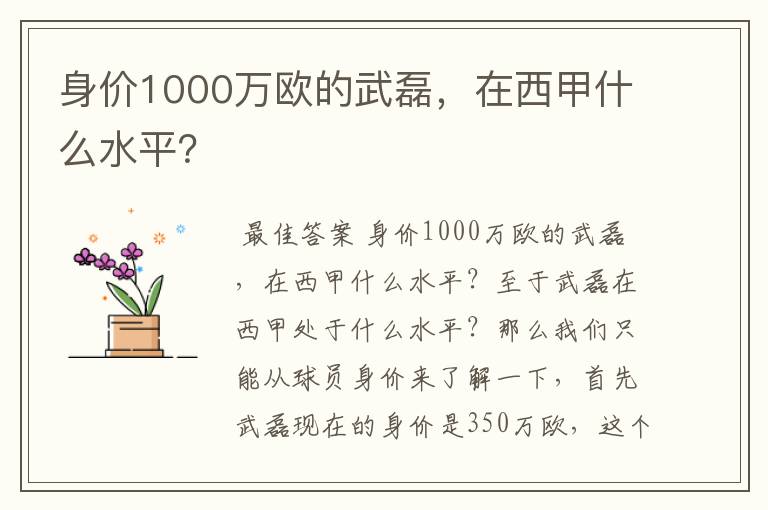 身价1000万欧的武磊，在西甲什么水平？

最佳答案 身价1000万欧的武磊，在西甲什么水平？至于武磊在西甲处于什么水平？那么我们只能从球员身价来了解一下，首先武磊现在的身价是350万欧，这个